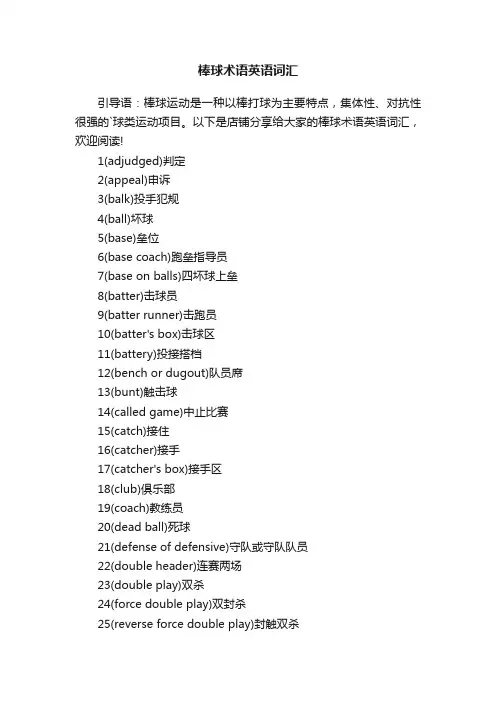 棒球术语英语词汇

引导语：棒球运动是一种以棒打球为主要特点，集体性、对抗性很强的`球类运动项目。以下是店铺分享给大家的棒球术语英语词汇，欢迎阅读!

1(adjudged)判定
2(appeal)申诉
3(balk)投手犯规
4(ball)坏球
5(base)垒位
6(base coach)跑垒指导员
7(base on balls)四坏球上垒
8(batter)击球员
9(batter runner)击跑员
10(batter's box)击球区
11(battery)投接搭档
12(bench or dugout)队员席
13(bunt)触击球
14(called game)中止比赛
15(catch)接住
16(catcher)接手
17(catcher's box)接手区
18(club)俱乐部
19(coach)教练员
20(dead ball)死球
21(defense of defensive)守队或守队队员
22(double header)连赛两场
23(double play)双杀
24(force double play)双封杀
25(reverse force double play)封触双杀